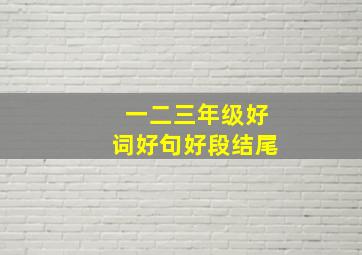 一二三年级好
词好句好段结尾